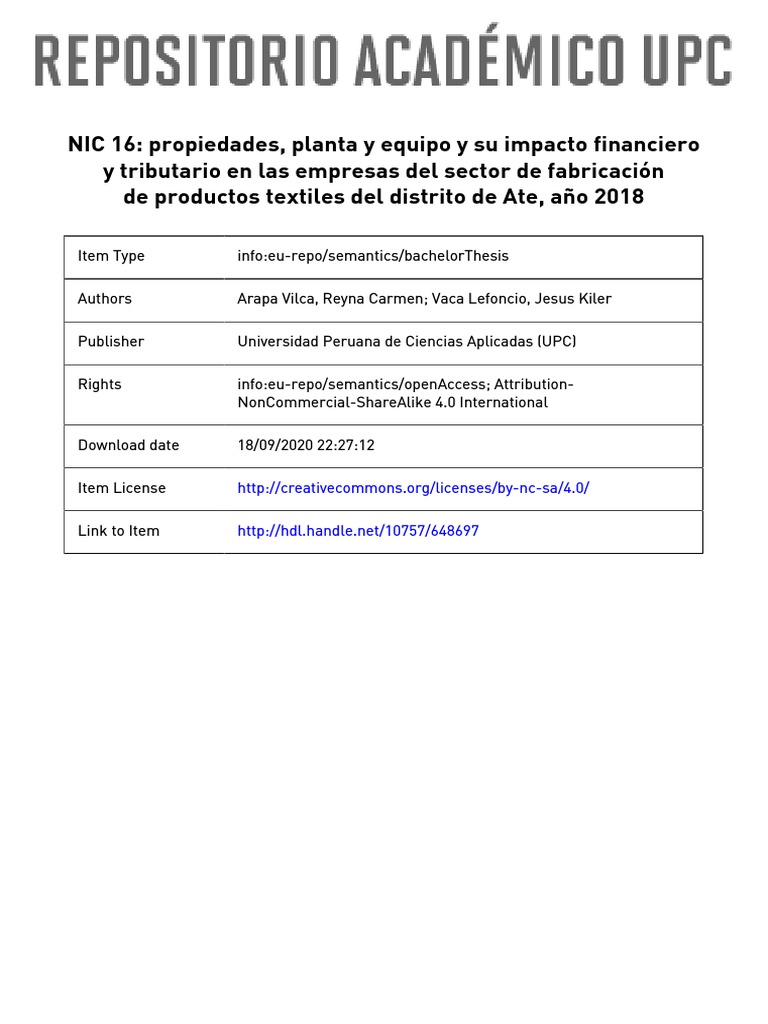 REPOSITORIO ACADÉMICO UPC

NIC 16: propiedades, planta y equipo y su impacto financiero y tributario en las empresas del sector de fabricación de productos textiles del distrito de Ate, año 2018

| Item Type | info:eu-repo/semantics/bachelorThesis |
|---|---|
| Authors | Arapa Vilca, Reyna Carmen; Vaca Lefoncio, Jesus Kiler |
| Publisher | Universidad Peruana de Ciencias Aplicadas (UPC) |
| Rights | info:eu-repo/semantics/openAccess; Attribution-NonCommercial-ShareAlike 4.0 International |
| Download date | 18/09/2020 22:27:12 |
| Item License | http://creativecommons.org/licenses/by-nc-sa/4.0/ |
| Link to Item | http://hdl.handle.net/10757/648697 |